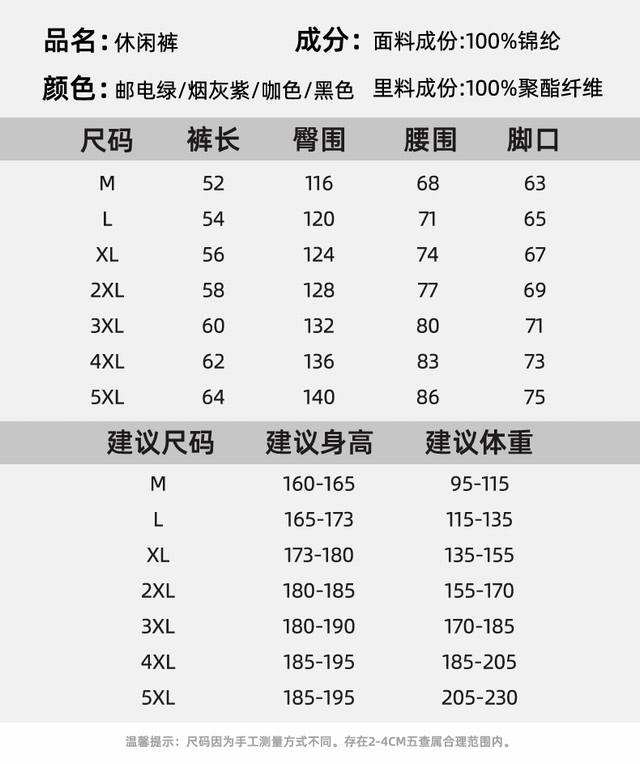 品名：休闲裤　成分：面料成份:100%锦纶

颜色：邮电绿/烟灰紫/咖色/黑色　里料成份:100%聚酯纤维

| 尺码 | 裤长 | 臀围 | 腰围 | 脚口 |
|---|---|---|---|---|
| M | 52 | 116 | 68 | 63 |
| L | 54 | 120 | 71 | 65 |
| XL | 56 | 124 | 74 | 67 |
| 2XL | 58 | 128 | 77 | 69 |
| 3XL | 60 | 132 | 80 | 71 |
| 4XL | 62 | 136 | 83 | 73 |
| 5XL | 64 | 140 | 86 | 75 |

| 建议尺码 | 建议身高 | 建议体重 |
|---|---|---|
| M | 160-165 | 95-115 |
| L | 165-173 | 115-135 |
| XL | 173-180 | 135-155 |
| 2XL | 180-185 | 155-170 |
| 3XL | 180-190 | 170-185 |
| 4XL | 185-195 | 185-205 |
| 5XL | 185-195 | 205-230 |

温馨提示：尺码因为手工测量方式不同。存在2-4CM五查属合理范围内。